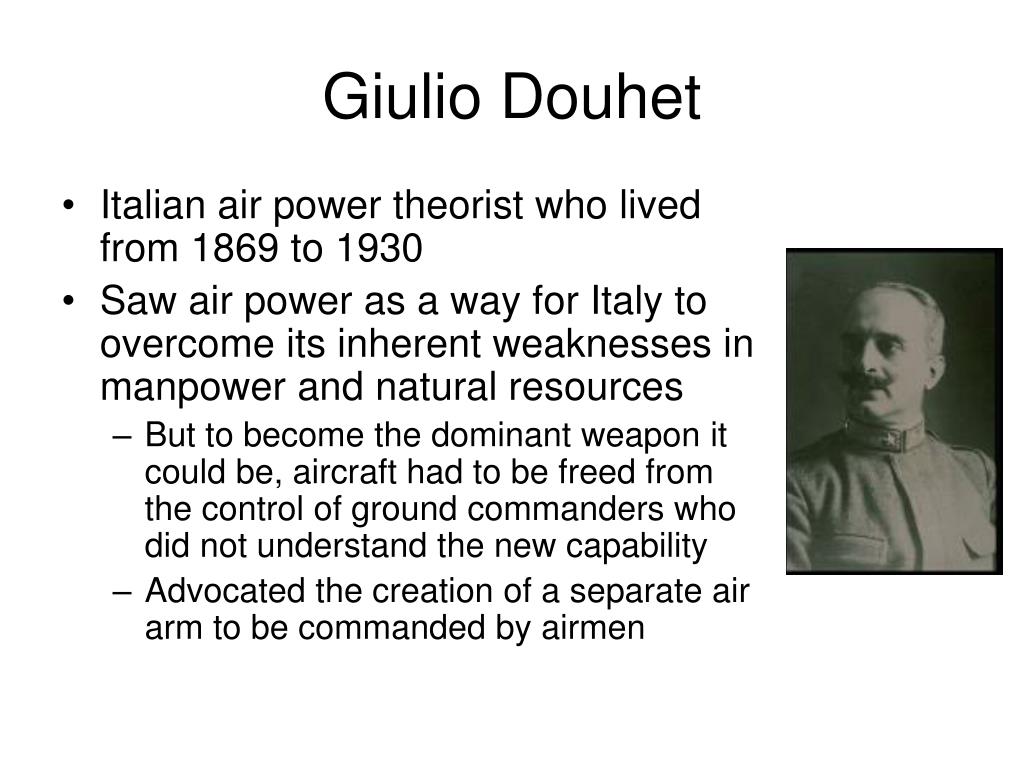 Giulio Douhet

• Italian air power theorist who lived from 1869 to 1930
• Saw air power as a way for Italy to overcome its inherent weaknesses in manpower and natural resources
– But to become the dominant weapon it could be, aircraft had to be freed from the control of ground commanders who did not understand the new capability
– Advocated the creation of a separate air arm to be commanded by airmen